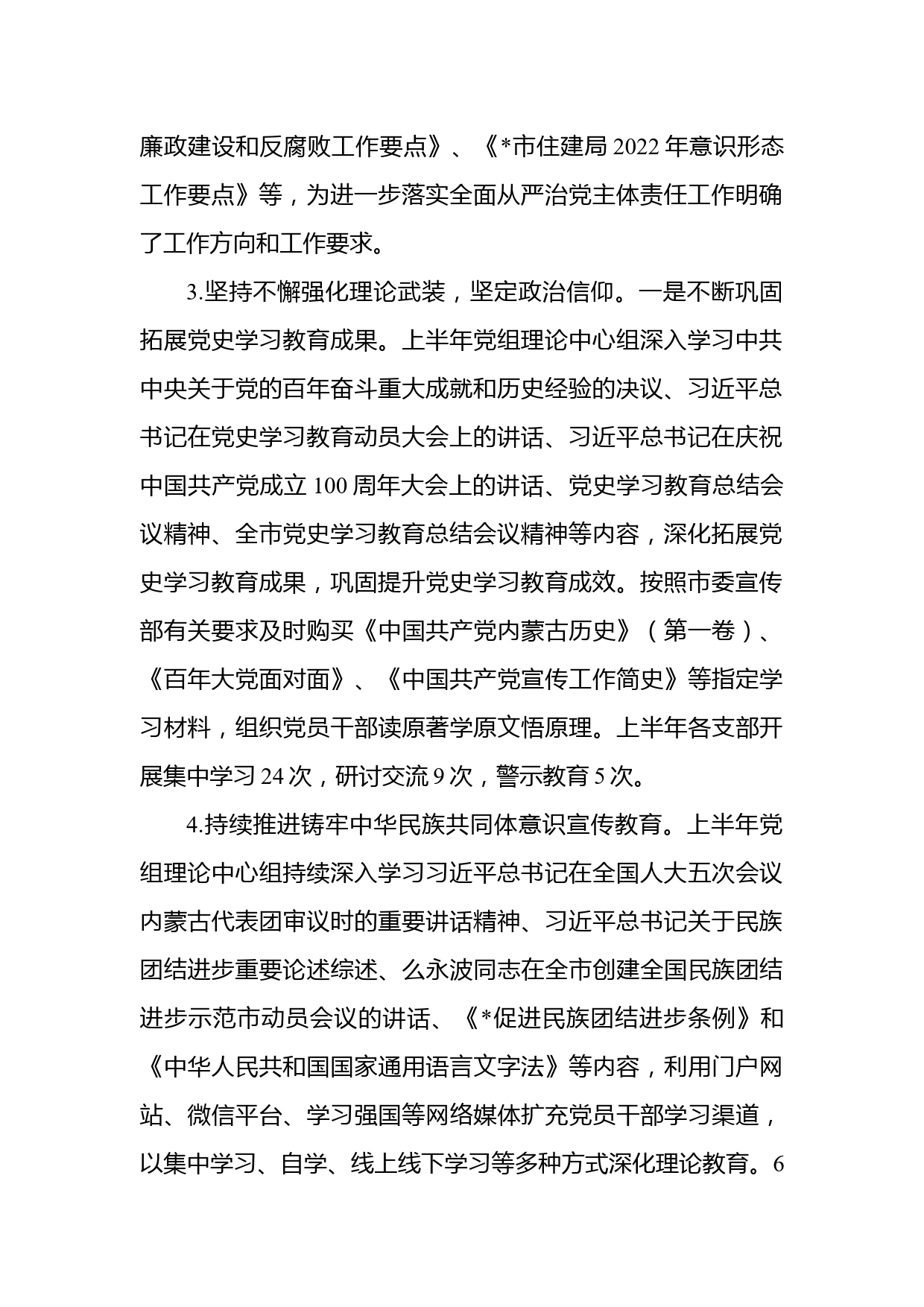 廉政建设和反腐败工作要点》、《*市住建局 2022 年意识形态工作要点》等，为进一步落实全面从严治党主体责任工作明确了工作方向和工作要求。

3.坚持不懈强化理论武装，坚定政治信仰。一是不断巩固拓展党史学习教育成果。上半年党组理论中心组深入学习中共中央关于党的百年奋斗重大成就和历史经验的决议、习近平总书记在党史学习教育动员大会上的讲话、习近平总书记在庆祝中国共产党成立 100 周年大会上的讲话、党史学习教育总结会议精神、全市党史学习教育总结会议精神等内容，深化拓展党史学习教育成果，巩固提升党史学习教育成效。按照市委宣传部有关要求及时购买《中国共产党内蒙古历史》（第一卷）、《百年大党面对面》、《中国共产党宣传工作简史》等指定学习材料，组织党员干部读原著学原文悟原理。上半年各支部开展集中学习 24 次，研讨交流 9 次，警示教育 5 次。

4.持续推进铸牢中华民族共同体意识宣传教育。上半年党组理论中心组持续深入学习习近平总书记在全国人大五次会议内蒙古代表团审议时的重要讲话精神、习近平总书记关于民族团结进步重要论述综述、么永波同志在全市创建全国民族团结进步示范市动员会议的讲话、《*促进民族团结进步条例》和《中华人民共和国国家通用语言文字法》等内容，利用门户网站、微信平台、学习强国等网络媒体扩充党员干部学习渠道，以集中学习、自学、线上线下学习等多种方式深化理论教育。6